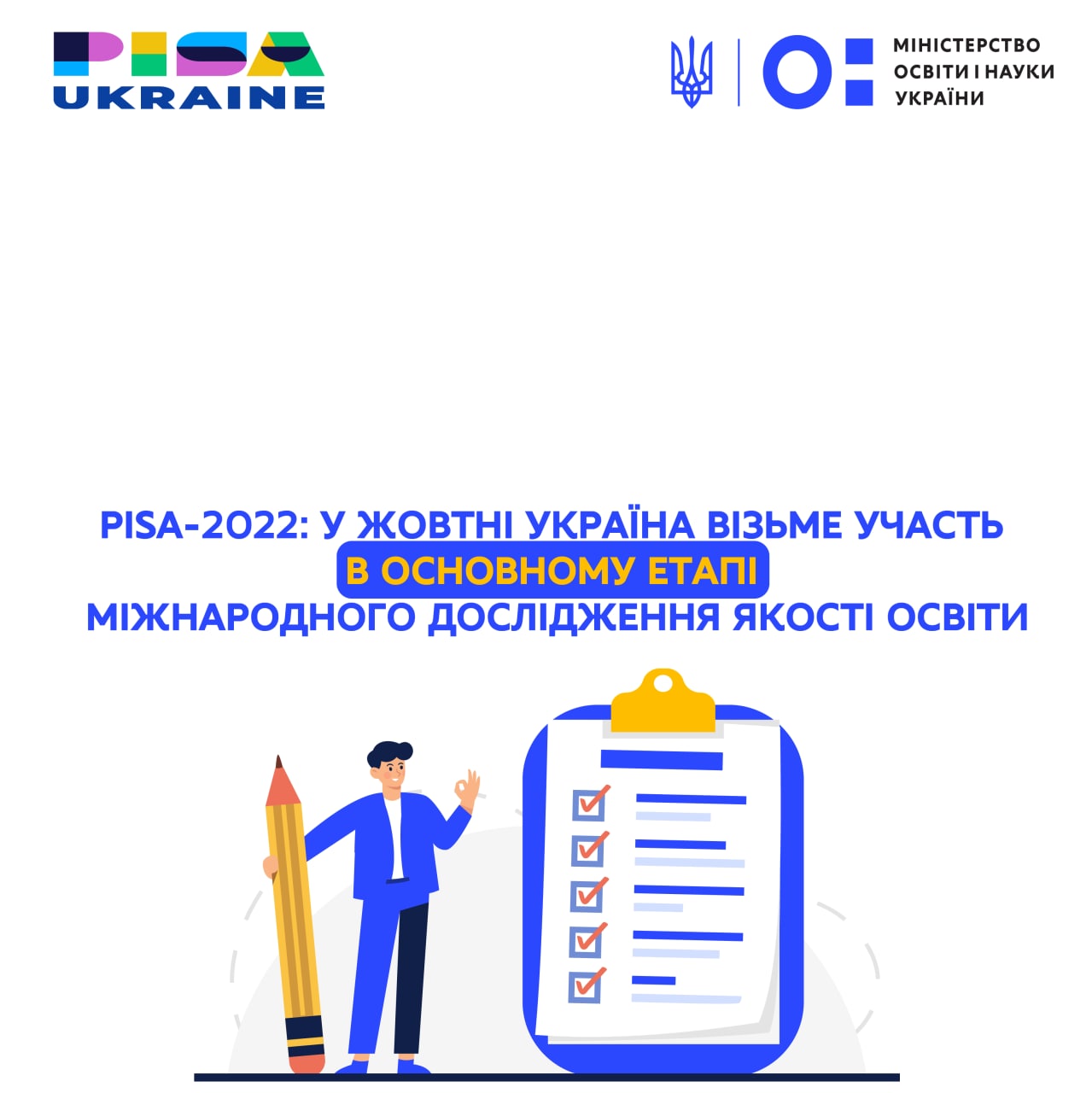 PISA
UKRAINE

МІНІСТЕРСТВО ОСВІТИ І НАУКИ УКРАЇНИ

PISA-2022: У ЖОВТНІ УКРАЇНА ВІЗЬМЕ УЧАСТЬ В ОСНОВНОМУ ЕТАПІ МІЖНАРОДНОГО ДОСЛІДЖЕННЯ ЯКОСТІ ОСВІТИ